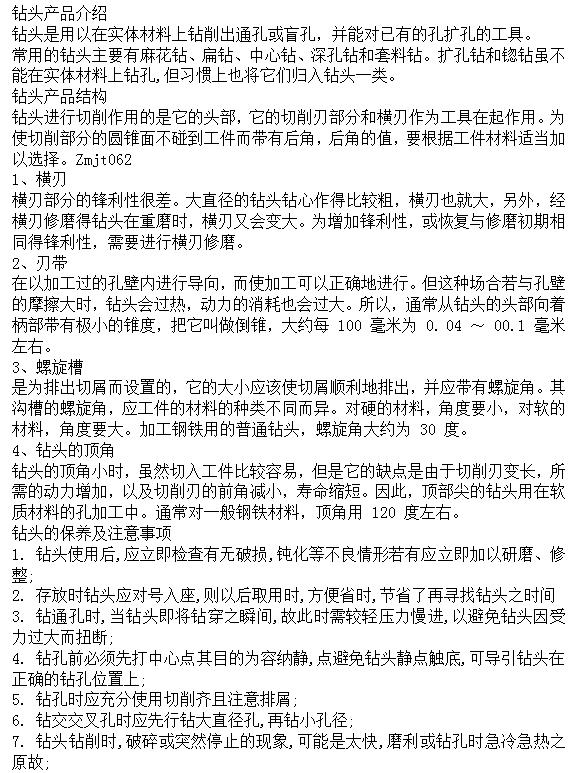 钻头产品介绍
钻头是用以在实体材料上钻削出通孔或盲孔，并能对已有的孔扩孔的工具。
常用的钻头主要有麻花钻、扁钻、中心钻、深孔钻和套料钻。扩孔钻和锪钻虽不能在实体材料上钻孔，但习惯上也将它们归入钻头一类。
钻头产品结构
钻头进行切削作用的是它的头部，它的切削刃部分和横刃作为工具在起作用。为使切削部分的圆锥面不碰到工件而带有后角，后角的值，要根据工件材料适当加以选择。Zmjt062
1、横刃
横刃部分的锋利性很差。大直径的钻头钻心作得比较粗，横刃也就大，另外，经横刃修磨得钻头在重磨时，横刃又会变大。为增加锋利性，或恢复与修磨初期相同得锋利性，需要进行横刃修磨。
2、刃带
在以加工过的孔壁内进行导向，而使加工可以正确地进行。但这种场合若与孔壁的摩擦大时，钻头会过热，动力的消耗也会过大。所以，通常从钻头的头部向着柄部带有极小的锥度，把它叫做倒锥，大约每 100 毫米为 0.04 ～ 00.1 毫米左右。
3、螺旋槽
是为排出切屑而设置的，它的大小应该使切屑顺利地排出，并应带有螺旋角。其沟槽的螺旋角，应工件的材料的种类不同而异。对硬的材料，角度要小，对软的材料，角度要大。加工钢铁用的普通钻头，螺旋角大约为 30 度。
4、钻头的顶角
钻头的顶角小时，虽然切入工件比较容易，但是它的缺点是由于切削刃变长，所需的动力增加，以及切削刃的前角减小，寿命缩短。因此，顶部尖的钻头用在软质材料的孔加工中。通常对一般钢铁材料，顶角用 120 度左右。
钻头的保养及注意事项
1. 钻头使用后,应立即检查有无破损,钝化等不良情形若有应立即加以研磨、修整;
2. 存放时钻头应对号入座,则以后取用时,方便省时,节省了再寻找钻头之时间
3. 钻通孔时,当钻头即将钻穿之瞬间,故此时需较轻压力慢进,以避免钻头因受力过大而扭断;
4. 钻孔前必须先打中心点其目的为容纳静,点避免钻头静点触底,可导引钻头在正确的钻孔位置上;
5. 钻孔时应充分使用切削齐且注意排屑;
6. 钻交交叉孔时应先行钻大直径孔,再钻小孔径;
7. 钻头钻削时,破碎或突然停止的现象,可能是太快,磨利或钻孔时急冷急热之原故;